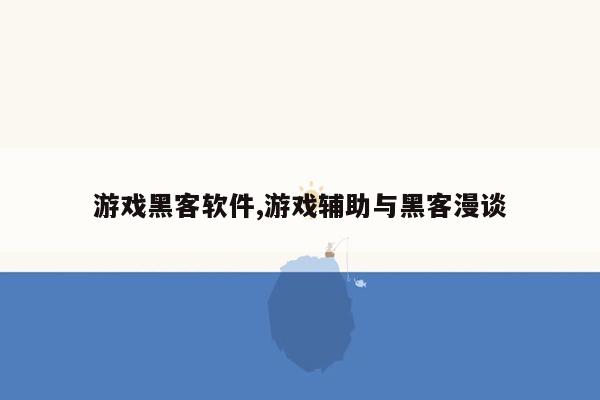 游戏黑客软件,游戏辅助与黑客漫谈